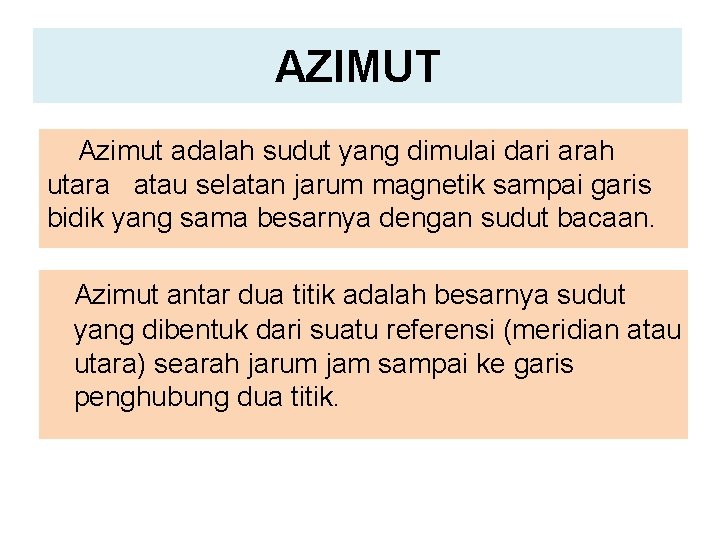 AZIMUT

Azimut adalah sudut yang dimulai dari arah utara atau selatan jarum magnetik sampai garis bidik yang sama besarnya dengan sudut bacaan.

Azimut antar dua titik adalah besarnya sudut yang dibentuk dari suatu referensi (meridian atau utara) searah jarum jam sampai ke garis penghubung dua titik.